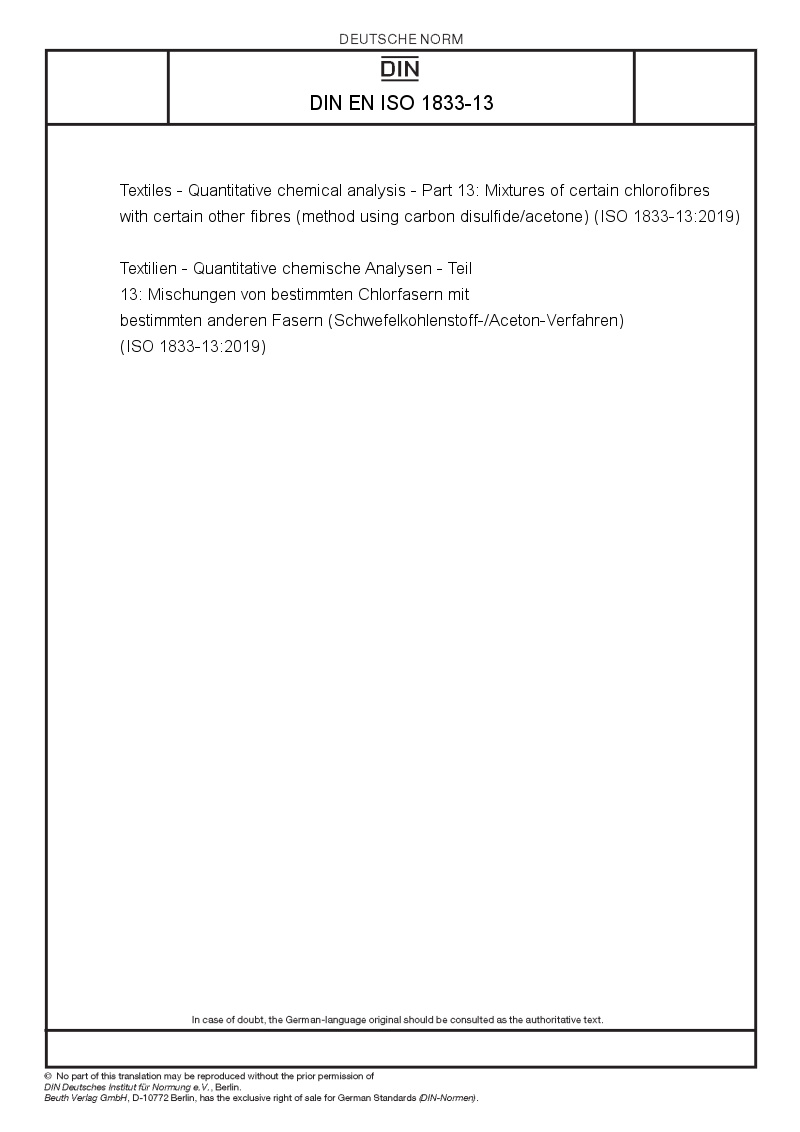 DEUTSCHE NORM

DIN

DIN EN ISO 1833-13

Textiles - Quantitative chemical analysis - Part 13: Mixtures of certain chlorofibres with certain other fibres (method using carbon disulfide/acetone) (ISO 1833-13:2019)

Textilien - Quantitative chemische Analysen - Teil 13: Mischungen von bestimmten Chlorfasern mit bestimmten anderen Fasern (Schwefelkohlenstoff-/Aceton-Verfahren) (ISO 1833-13:2019)

In case of doubt, the German-language original should be consulted as the authoritative text.

© No part of this translation may be reproduced without the prior permission of DIN Deutsches Institut für Normung e.V., Berlin.
Beuth Verlag GmbH, D-10772 Berlin, has the exclusive right of sale for German Standards (DIN-Normen).